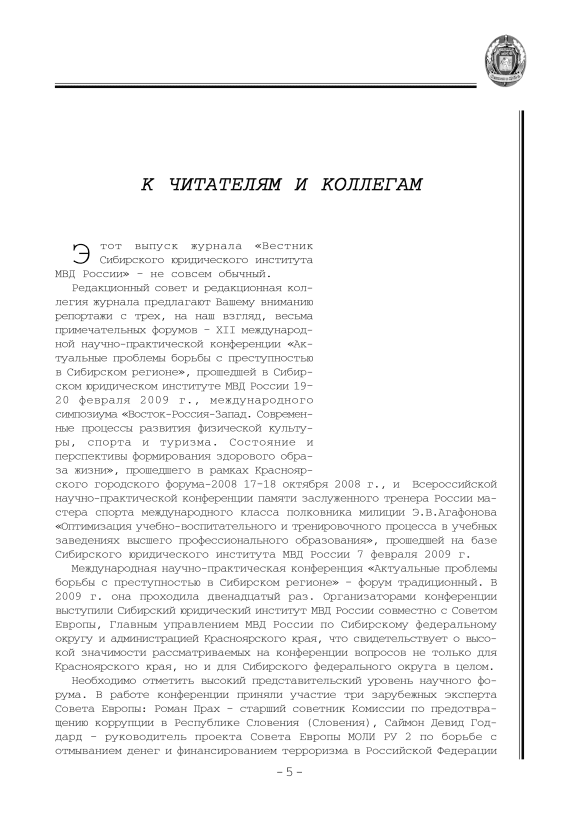 К ЧИТАТЕЛЯМ И КОЛЛЕГАМ

Этот выпуск журнала «Вестник Сибирского юридического института МВД России» - не совсем обычный.

Редакционный совет и редакционная коллегия журнала предлагают Вашему вниманию репортажи с трех, на наш взгляд, весьма примечательных форумов - XII международной научно-практической конференции «Актуальные проблемы борьбы с преступностью в Сибирском регионе», прошедшей в Сибирском юридическом институте МВД России 19-20 февраля 2009 г., международного симпозиума «Восток-Россия-Запад. Современные процессы развития физической культуры, спорта и туризма. Состояние и перспективы формирования здорового образа жизни», прошедшего в рамках Красноярского городского форума-2008 17-18 октября 2008 г., и Всероссийской научно-практической конференции памяти заслуженного тренера России мастера спорта международного класса полковника милиции Э.В.Агафонова «Оптимизация учебно-воспитательного и тренировочного процесса в учебных заведениях высшего профессионального образования», прошедшей на базе Сибирского юридического института МВД России 7 февраля 2009 г.

Международная научно-практическая конференция «Актуальные проблемы борьбы с преступностью в Сибирском регионе» - форум традиционный. В 2009 г. она проходила двенадцатый раз. Организаторами конференции выступили Сибирский юридический институт МВД России совместно с Советом Европы, Главным управлением МВД России по Сибирскому федеральному округу и администрацией Красноярского края, что свидетельствует о высокой значимости рассматриваемых на конференции вопросов не только для Красноярского края, но и для Сибирского федерального округа в целом.

Необходимо отметить высокий представительский уровень научного форума. В работе конференции приняли участие три зарубежных эксперта Совета Европы: Роман Прах - старший советник Комиссии по предотвращению коррупции в Республике Словения (Словения), Саймон Девид Годдард - руководитель проекта Совета Европы МОЛИ РУ 2 по борьбе с отмыванием денег и финансированием терроризма в Российской Федерации

- 5 -